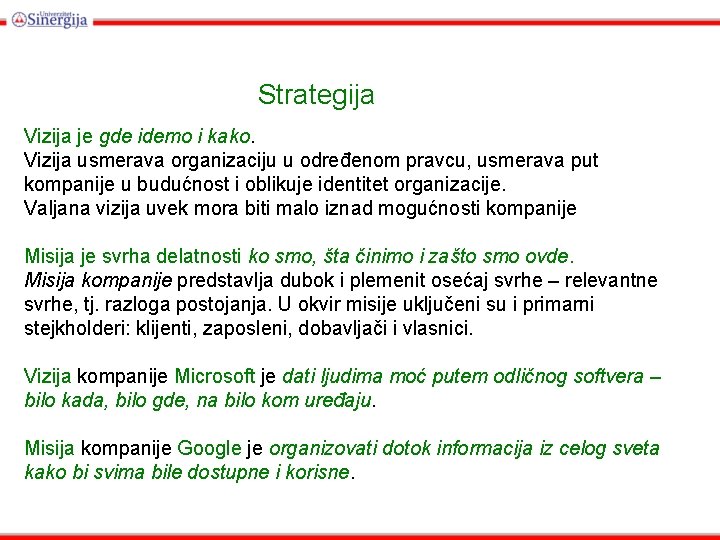 Univerzitet Sinergija

Strategija

Vizija je gde idemo i kako.
Vizija usmerava organizaciju u određenom pravcu, usmerava put kompanije u budućnost i oblikuje identitet organizacije.
Valjana vizija uvek mora biti malo iznad mogućnosti kompanije

Misija je svrha delatnosti ko smo, šta činimo i zašto smo ovde.
Misija kompanije predstavlja dubok i plemenit osećaj svrhe – relevantne svrhe, tj. razloga postojanja. U okvir misije uključeni su i primarni stejkholderi: klijenti, zaposleni, dobavljači i vlasnici.

Vizija kompanije Microsoft je dati ljudima moć putem odličnog softvera – bilo kada, bilo gde, na bilo kom uređaju.

Misija kompanije Google je organizovati dotok informacija iz celog sveta kako bi svima bile dostupne i korisne.